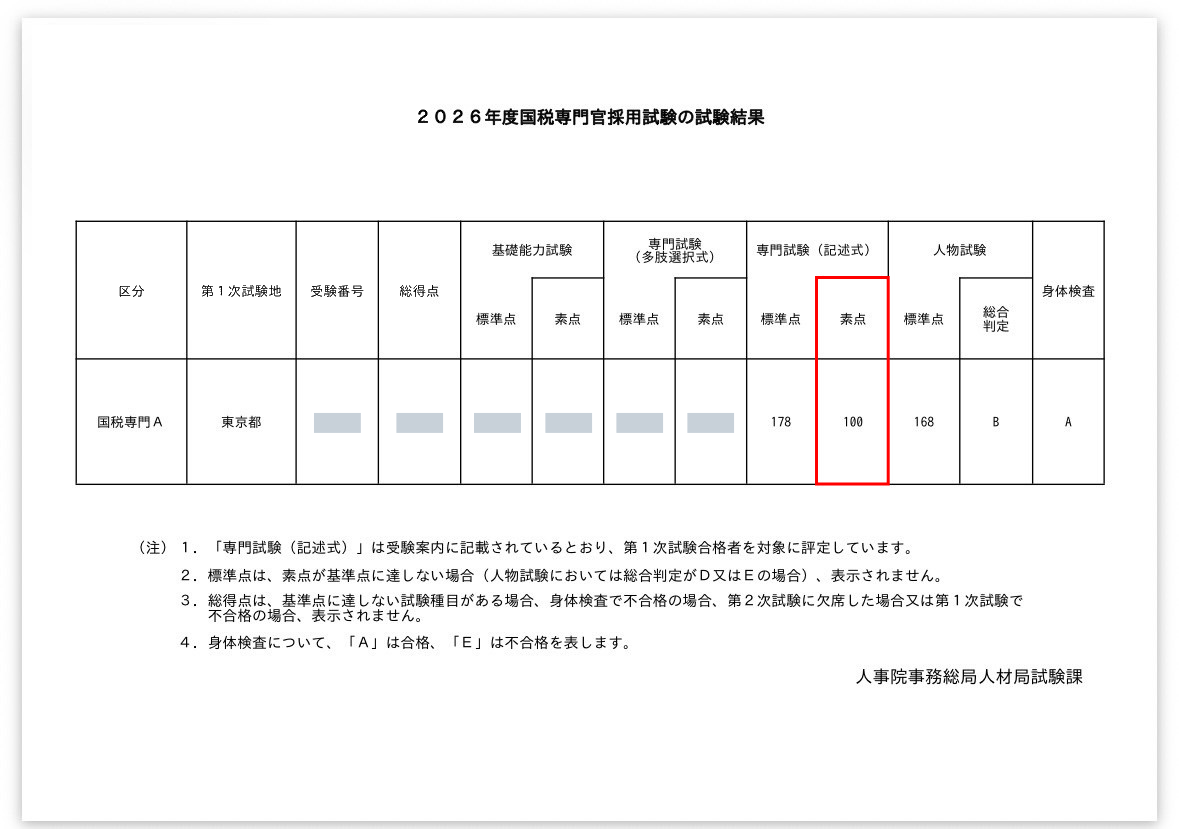 ２０２６年度国税専門官採用試験の試験結果

| 区分 | 第１次試験地 | 受験番号 | 総得点 | 基礎能力試験 標準点 | 基礎能力試験 素点 | 専門試験（多肢選択式） 標準点 | 専門試験（多肢選択式） 素点 | 専門試験（記述式） 標準点 | 専門試験（記述式） 素点 | 人物試験 標準点 | 人物試験 総合判定 | 身体検査 |
|---|---|---|---|---|---|---|---|---|---|---|---|---|
| 国税専門Ａ | 東京都 | | | | | | | 178 | 100 | 168 | B | A |

（注）１．「専門試験（記述式）」は受験案内に記載されているとおり、第１次試験合格者を対象に評定しています。

２．標準点は、素点が基準点に達しない場合（人物試験においては総合判定がＤ又はＥの場合）、表示されません。

３．総得点は、基準点に達しない試験種目がある場合、身体検査で不合格の場合、第２次試験に欠席した場合又は第１次試験で不合格の場合、表示されません。

４．身体検査について、「Ａ」は合格、「Ｅ」は不合格を表します。

人事院事務総局人材局試験課